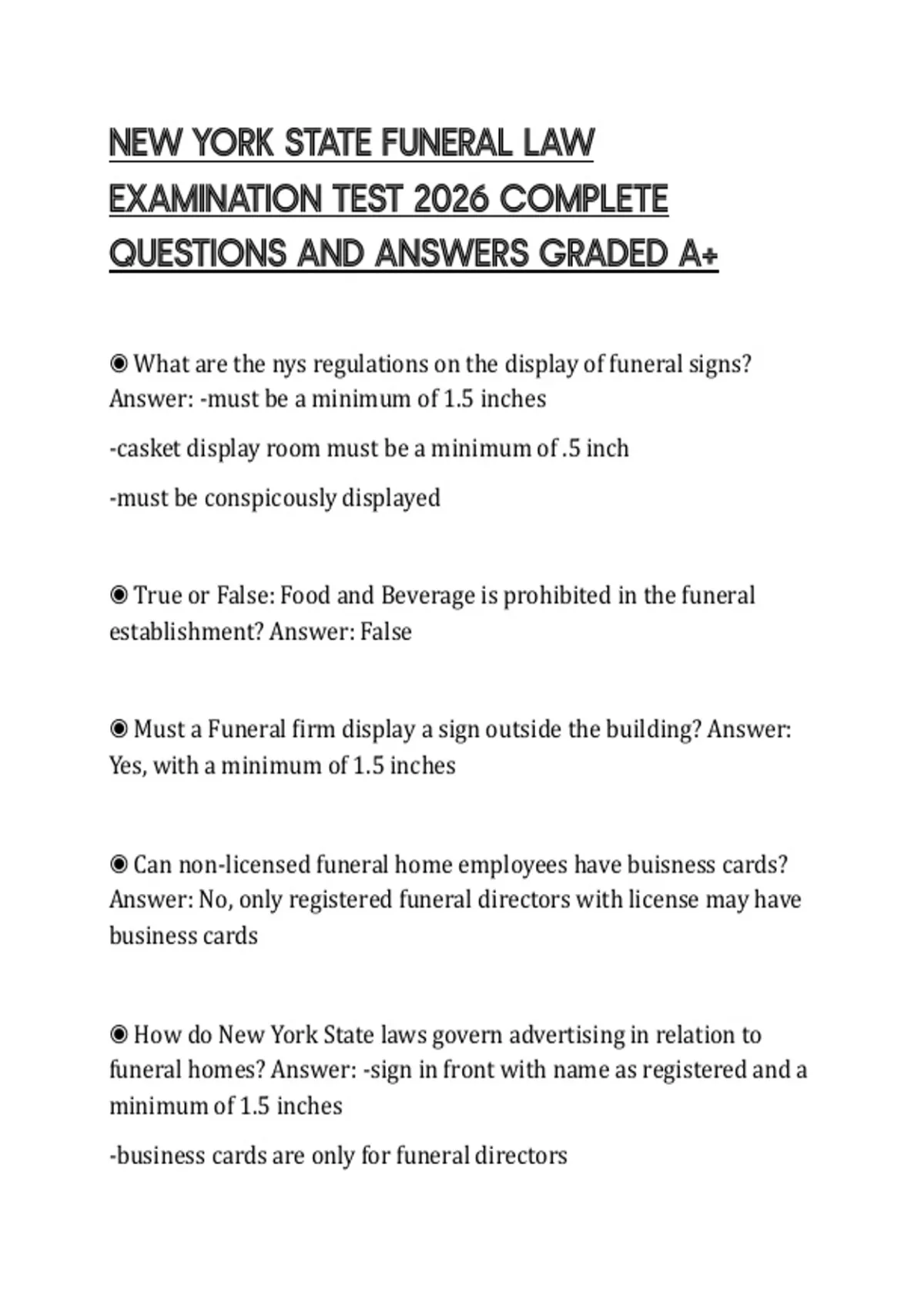 NEW YORK STATE FUNERAL LAW EXAMINATION TEST 2026 COMPLETE QUESTIONS AND ANSWERS GRADED A+

◉ What are the nys regulations on the display of funeral signs? Answer: -must be a minimum of 1.5 inches

-casket display room must be a minimum of .5 inch

-must be conspicously displayed

◉ True or False: Food and Beverage is prohibited in the funeral establishment? Answer: False

◉ Must a Funeral firm display a sign outside the building? Answer: Yes, with a minimum of 1.5 inches

◉ Can non-licensed funeral home employees have buisness cards? Answer: No, only registered funeral directors with license may have business cards

◉ How do New York State laws govern advertising in relation to funeral homes? Answer: -sign in front with name as registered and a minimum of 1.5 inches

-business cards are only for funeral directors